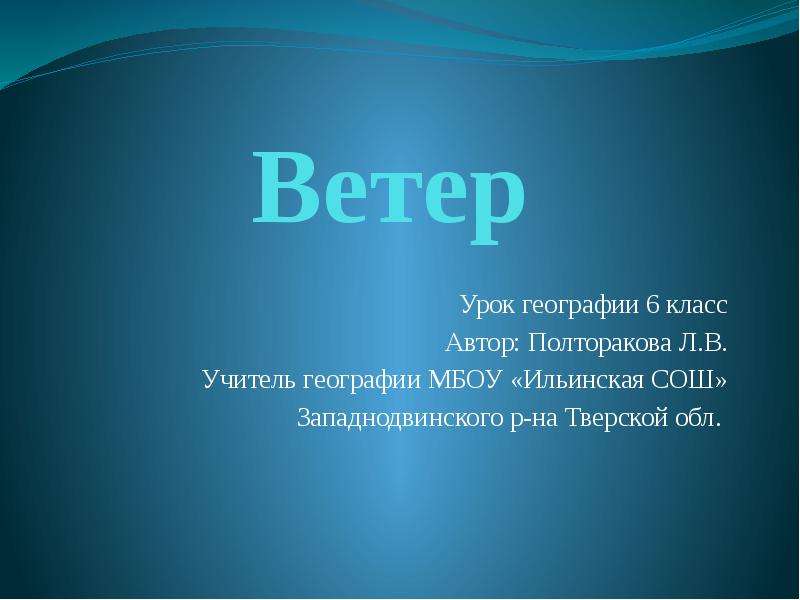 Ветер

Урок географии 6 класс
Автор: Полторакова Л.В.
Учитель географии МБОУ «Ильинская СОШ»
Западнодвинского р-на Тверской обл.